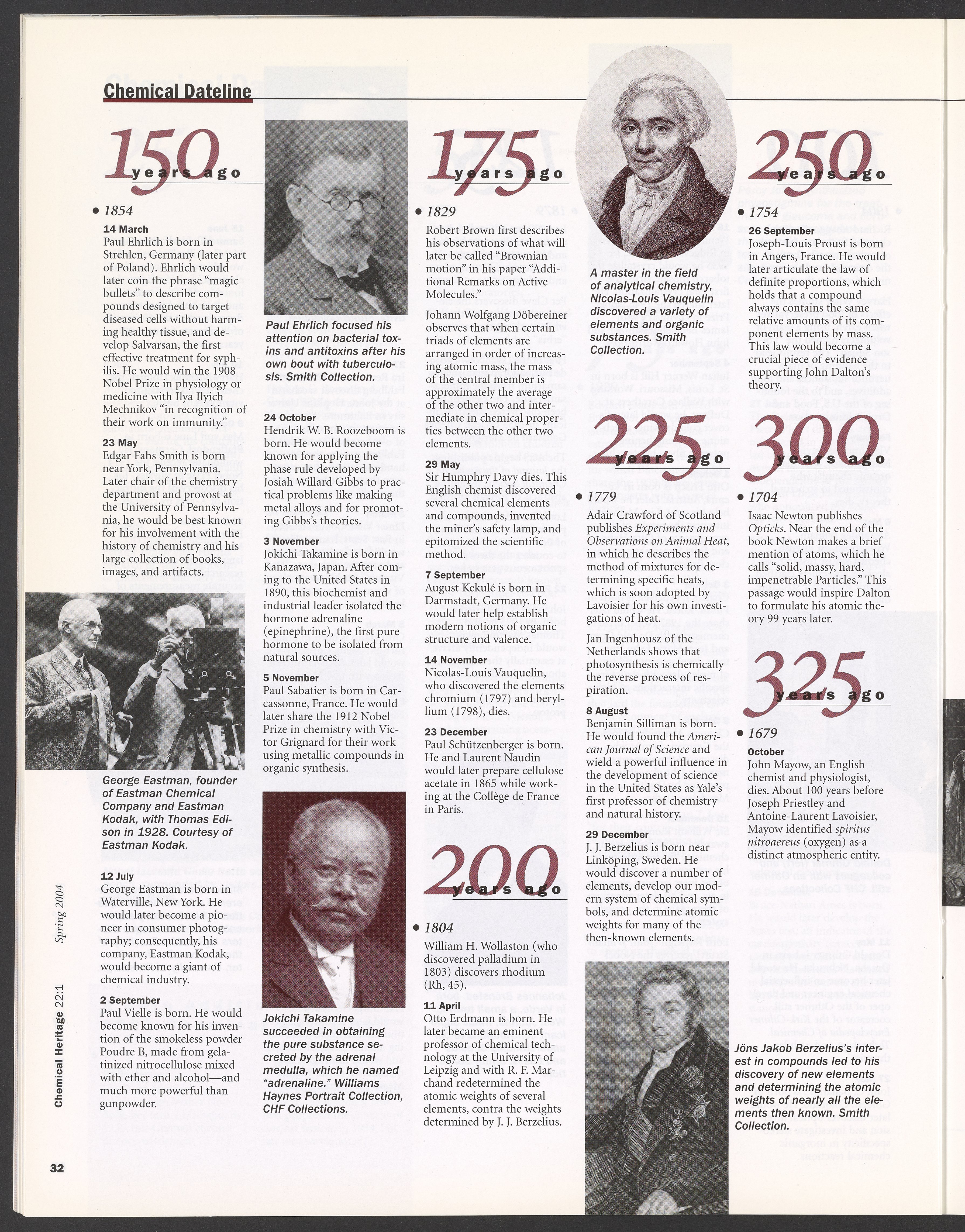 Chemical Dateline

150 years ago

• 1854

14 March
Paul Ehrlich is born in Strehlen, Germany (later part of Poland). Ehrlich would later coin the phrase "magic bullets" to describe compounds designed to target diseased cells without harming healthy tissue, and develop Salvarsan, the first effective treatment for syphilis. He would win the 1908 Nobel Prize in physiology or medicine with Ilya Ilyich Mechnikov "in recognition of their work on immunity."

23 May
Edgar Fahs Smith is born near York, Pennsylvania. Later chair of the chemistry department and provost at the University of Pennsylvania, he would be best known for his involvement with the history of chemistry and his large collection of books, images, and artifacts.

George Eastman, founder of Eastman Chemical Company and Eastman Kodak, with Thomas Edison in 1928. Courtesy of Eastman Kodak.

12 July
George Eastman is born in Waterville, New York. He would later become a pioneer in consumer photography; consequently, his company, Eastman Kodak, would become a giant of chemical industry.

2 September
Paul Vielle is born. He would become known for his invention of the smokeless powder Poudre B, made from gelatinized nitrocellulose mixed with ether and alcohol—and much more powerful than gunpowder.

Paul Ehrlich focused his attention on bacterial toxins and antitoxins after his own bout with tuberculosis. Smith Collection.

24 October
Hendrik W. B. Roozeboom is born. He would become known for applying the phase rule developed by Josiah Willard Gibbs to practical problems like making metal alloys and for promoting Gibbs's theories.

3 November
Jokichi Takamine is born in Kanazawa, Japan. After coming to the United States in 1890, this biochemist and industrial leader isolated the hormone adrenaline (epinephrine), the first pure hormone to be isolated from natural sources.

5 November
Paul Sabatier is born in Carcassonne, France. He would later share the 1912 Nobel Prize in chemistry with Victor Grignard for their work using metallic compounds in organic synthesis.

Jokichi Takamine succeeded in obtaining the pure substance secreted by the adrenal medulla, which he named "adrenaline." Williams Haynes Portrait Collection, CHF Collections.

175 years ago

• 1829
Robert Brown first describes his observations of what will later be called "Brownian motion" in his paper "Additional Remarks on Active Molecules."

Johann Wolfgang Döbereiner observes that when certain triads of elements are arranged in order of increasing atomic mass, the mass of the central member is approximately the average of the other two and intermediate in chemical properties between the other two elements.

29 May
Sir Humphry Davy dies. This English chemist discovered several chemical elements and compounds, invented the miner's safety lamp, and epitomized the scientific method.

7 September
August Kekulé is born in Darmstadt, Germany. He would later help establish modern notions of organic structure and valence.

14 November
Nicolas-Louis Vauquelin, who discovered the elements chromium (1797) and beryllium (1798), dies.

23 December
Paul Schützenberger is born. He and Laurent Naudin would later prepare cellulose acetate in 1865 while working at the Collège de France in Paris.

200 years ago

• 1804
William H. Wollaston (who discovered palladium in 1803) discovers rhodium (Rh, 45).

11 April
Otto Erdmann is born. He later became an eminent professor of chemical technology at the University of Leipzig and with R. F. Marchand redetermined the atomic weights of several elements, contra the weights determined by J. J. Berzelius.

A master in the field of analytical chemistry, Nicolas-Louis Vauquelin discovered a variety of elements and organic substances. Smith Collection.

225 years ago

• 1779
Adair Crawford of Scotland publishes Experiments and Observations on Animal Heat, in which he describes the method of mixtures for determining specific heats, which is soon adopted by Lavoisier for his own investigations of heat.

Jan Ingenhousz of the Netherlands shows that photosynthesis is chemically the reverse process of respiration.

8 August
Benjamin Silliman is born. He would found the American Journal of Science and wield a powerful influence in the development of science in the United States as Yale's first professor of chemistry and natural history.

29 December
J. J. Berzelius is born near Linköping, Sweden. He would discover a number of elements, develop our modern system of chemical symbols, and determine atomic weights for many of the then-known elements.

250 years ago

• 1754

26 September
Joseph-Louis Proust is born in Angers, France. He would later articulate the law of definite proportions, which holds that a compound always contains the same relative amounts of its component elements by mass. This law would become a crucial piece of evidence supporting John Dalton's theory.

300 years ago

• 1704
Isaac Newton publishes Opticks. Near the end of the book Newton makes a brief mention of atoms, which he calls "solid, massy, hard, impenetrable Particles." This passage would inspire Dalton to formulate his atomic theory 99 years later.

325 years ago

• 1679

October
John Mayow, an English chemist and physiologist, dies. About 100 years before Joseph Priestley and Antoine-Laurent Lavoisier, Mayow identified spiritus nitroaereus (oxygen) as a distinct atmospheric entity.

Jöns Jakob Berzelius's interest in compounds led to his discovery of new elements and determining the atomic weights of nearly all the elements then known. Smith Collection.

Chemical Heritage 22:1 Spring 2004

32